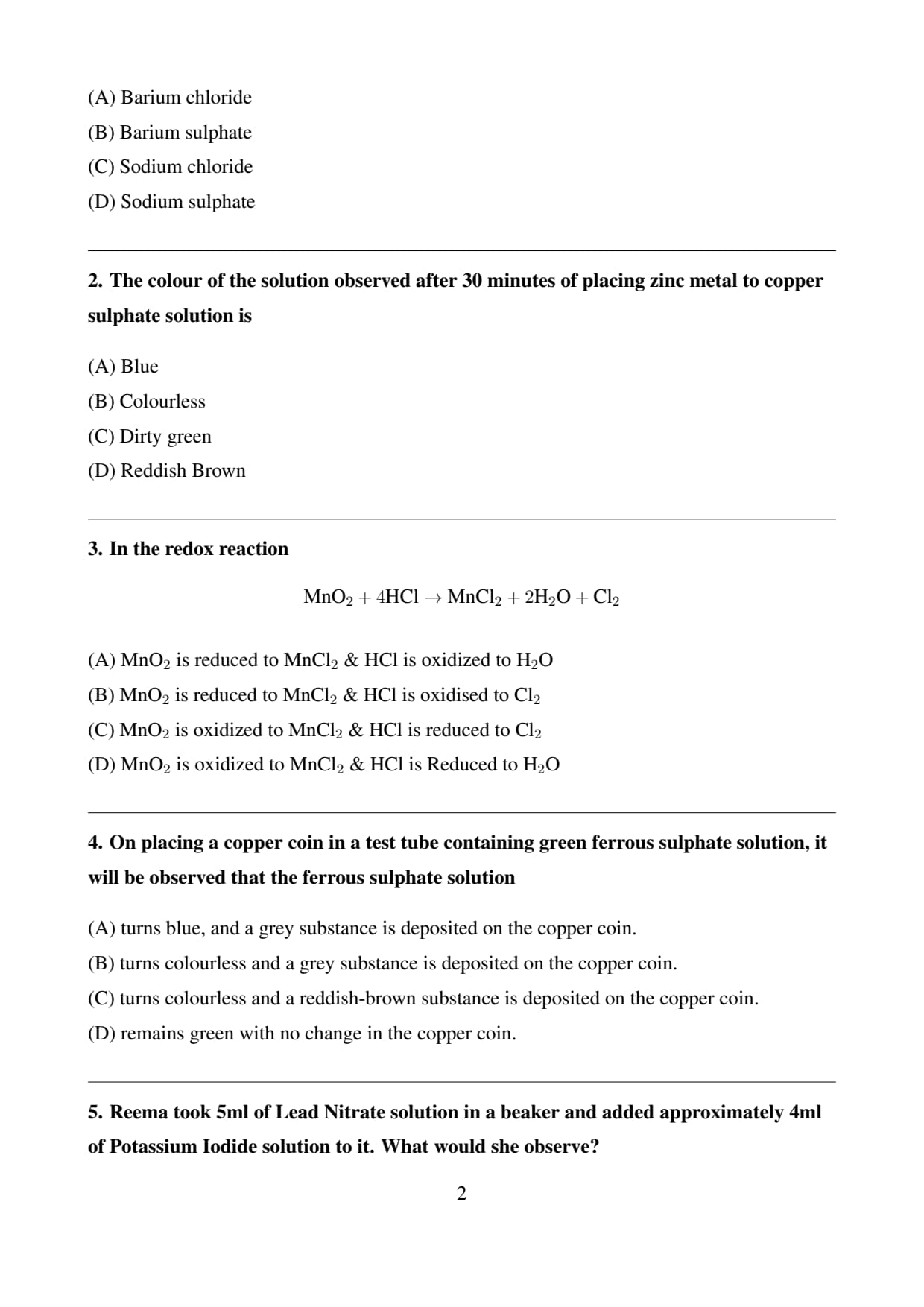 (A) Barium chloride
(B) Barium sulphate
(C) Sodium chloride
(D) Sodium sulphate

2. The colour of the solution observed after 30 minutes of placing zinc metal to copper sulphate solution is

(A) Blue
(B) Colourless
(C) Dirty green
(D) Reddish Brown

3. In the redox reaction

$MnO_2 + 4HCl \rightarrow MnCl_2 + 2H_2O + Cl_2$

(A) $MnO_2$ is reduced to $MnCl_2$ & HCl is oxidized to $H_2O$
(B) $MnO_2$ is reduced to $MnCl_2$ & HCl is oxidised to $Cl_2$
(C) $MnO_2$ is oxidized to $MnCl_2$ & HCl is reduced to $Cl_2$
(D) $MnO_2$ is oxidized to $MnCl_2$ & HCl is Reduced to $H_2O$

4. On placing a copper coin in a test tube containing green ferrous sulphate solution, it will be observed that the ferrous sulphate solution

(A) turns blue, and a grey substance is deposited on the copper coin.
(B) turns colourless and a grey substance is deposited on the copper coin.
(C) turns colourless and a reddish-brown substance is deposited on the copper coin.
(D) remains green with no change in the copper coin.

5. Reema took 5ml of Lead Nitrate solution in a beaker and added approximately 4ml of Potassium Iodide solution to it. What would she observe?

2